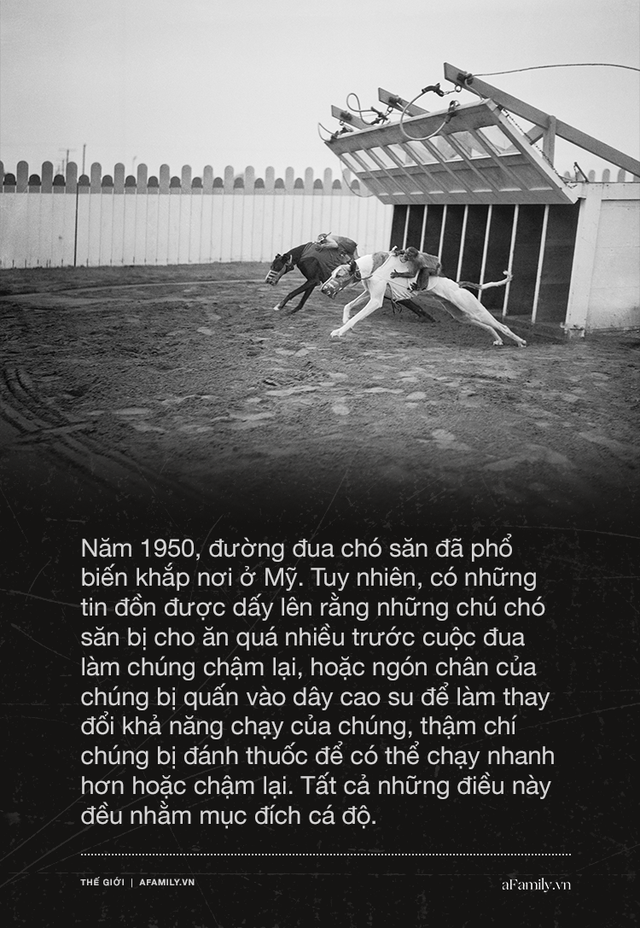 Năm 1950, đường đua chó săn đã phổ biến khắp nơi ở Mỹ. Tuy nhiên, có những tin đồn được dấy lên rằng những chú chó săn bị cho ăn quá nhiều trước cuộc đua làm chúng chậm lại, hoặc ngón chân của chúng bị quấn vào dây cao su để làm thay đổi khả năng chạy của chúng, thậm chí chúng bị đánh thuốc để có thể chạy nhanh hơn hoặc chậm lại. Tất cả những điều này đều nhằm mục đích cá độ.

THẾ GIỚI | AFAMILY.VN

aFamily.vn